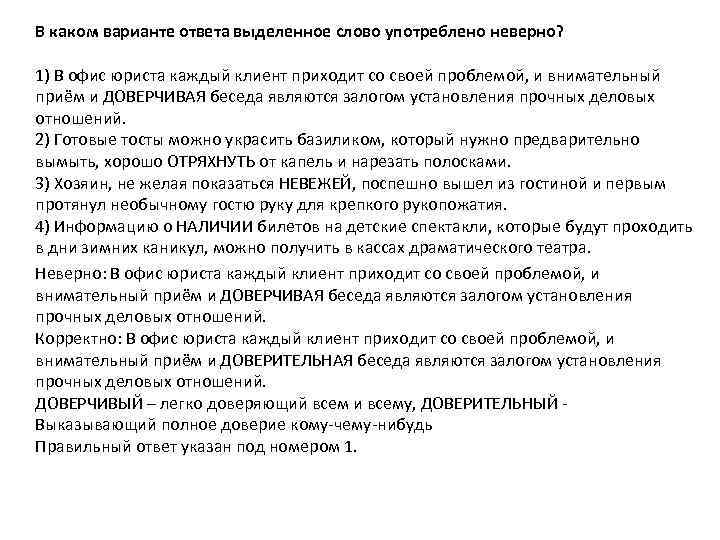 В каком варианте ответа выделенное слово употреблено неверно?

1) В офис юриста каждый клиент приходит со своей проблемой, и внимательный приём и ДОВЕРЧИВАЯ беседа являются залогом установления прочных деловых отношений.
2) Готовые тосты можно украсить базиликом, который нужно предварительно вымыть, хорошо ОТРЯХНУТЬ от капель и нарезать полосками.
3) Хозяин, не желая показаться НЕВЕЖЕЙ, поспешно вышел из гостиной и первым протянул необычному гостю руку для крепкого рукопожатия.
4) Информацию о НАЛИЧИИ билетов на детские спектакли, которые будут проходить в дни зимних каникул, можно получить в кассах драматического театра.

Неверно: В офис юриста каждый клиент приходит со своей проблемой, и внимательный приём и ДОВЕРЧИВАЯ беседа являются залогом установления прочных деловых отношений.
Корректно: В офис юриста каждый клиент приходит со своей проблемой, и внимательный приём и ДОВЕРИТЕЛЬНАЯ беседа являются залогом установления прочных деловых отношений.
ДОВЕРЧИВЫЙ – легко доверяющий всем и всему, ДОВЕРИТЕЛЬНЫЙ - Выказывающий полное доверие кому-чему-нибудь
Правильный ответ указан под номером 1.